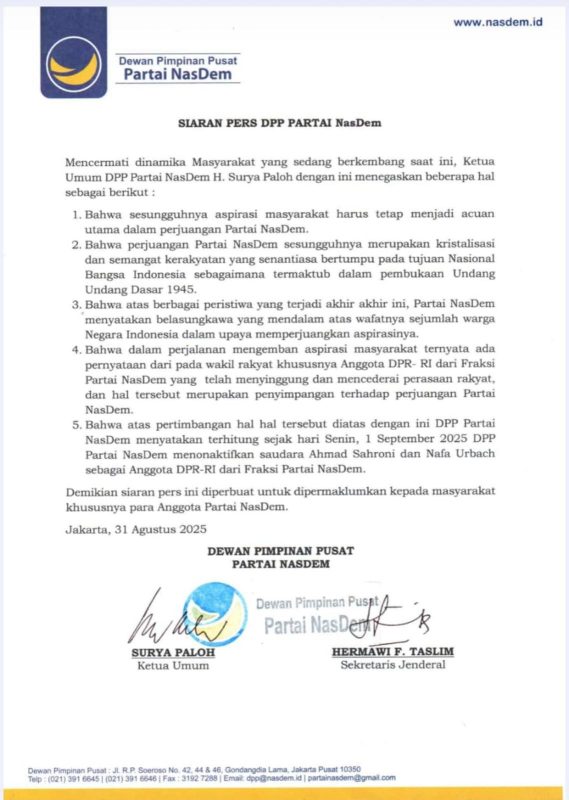 www.nasdem.id

Dewan Pimpinan Pusat
Partai NasDem

SIARAN PERS DPP PARTAI NasDem

Mencermati dinamika Masyarakat yang sedang berkembang saat ini, Ketua Umum DPP Partai NasDem H. Surya Paloh dengan ini menegaskan beberapa hal sebagai berikut :

1. Bahwa sesungguhnya aspirasi masyarakat harus tetap menjadi acuan utama dalam perjuangan Partai NasDem.
2. Bahwa perjuangan Partai NasDem sesungguhnya merupakan kristalisasi dan semangat kerakyatan yang senantiasa bertumpu pada tujuan Nasional Bangsa Indonesia sebagaimana termaktub dalam pembukaan Undang Undang Dasar 1945.
3. Bahwa atas berbagai peristiwa yang terjadi akhir akhir ini, Partai NasDem menyatakan belasungkawa yang mendalam atas wafatnya sejumlah warga Negara Indonesia dalam upaya memperjuangkan aspirasinya.
4. Bahwa dalam perjalanan mengemban aspirasi masyarakat ternyata ada pernyataan dari pada wakil rakyat khususnya Anggota DPR- RI dari Fraksi Partai NasDem yang telah menyinggung dan mencederai perasaan rakyat, dan hal tersebut merupakan penyimpangan terhadap perjuangan Partai NasDem.
5. Bahwa atas pertimbangan hal hal tersebut diatas dengan ini DPP Partai NasDem menyatakan terhitung sejak hari Senin, 1 September 2025 DPP Partai NasDem menonaktifkan saudara Ahmad Sahroni dan Nafa Urbach sebagai Anggota DPR-RI dari Fraksi Partai NasDem.

Demikian siaran pers ini diperbuat untuk dipermaklumkan kepada masyarakat khususnya para Anggota Partai NasDem.

Jakarta, 31 Agustus 2025

DEWAN PIMPINAN PUSAT
PARTAI NASDEM

Dewan Pimpinan Pusat
Partai NasDem

SURYA PALOH
Ketua Umum

HERMAWI F. TASLIM
Sekretaris Jenderal

Dewan Pimpinan Pusat : Jl. R.P. Soeroso No. 42, 44 & 46, Gondangdia Lama, Jakarta Pusat 10350
Telp : (021) 391 6645 | (021) 391 6646 | Fax : 3192 7288 | Email: dpp@nasdem.id | partainasdem@gmail.com